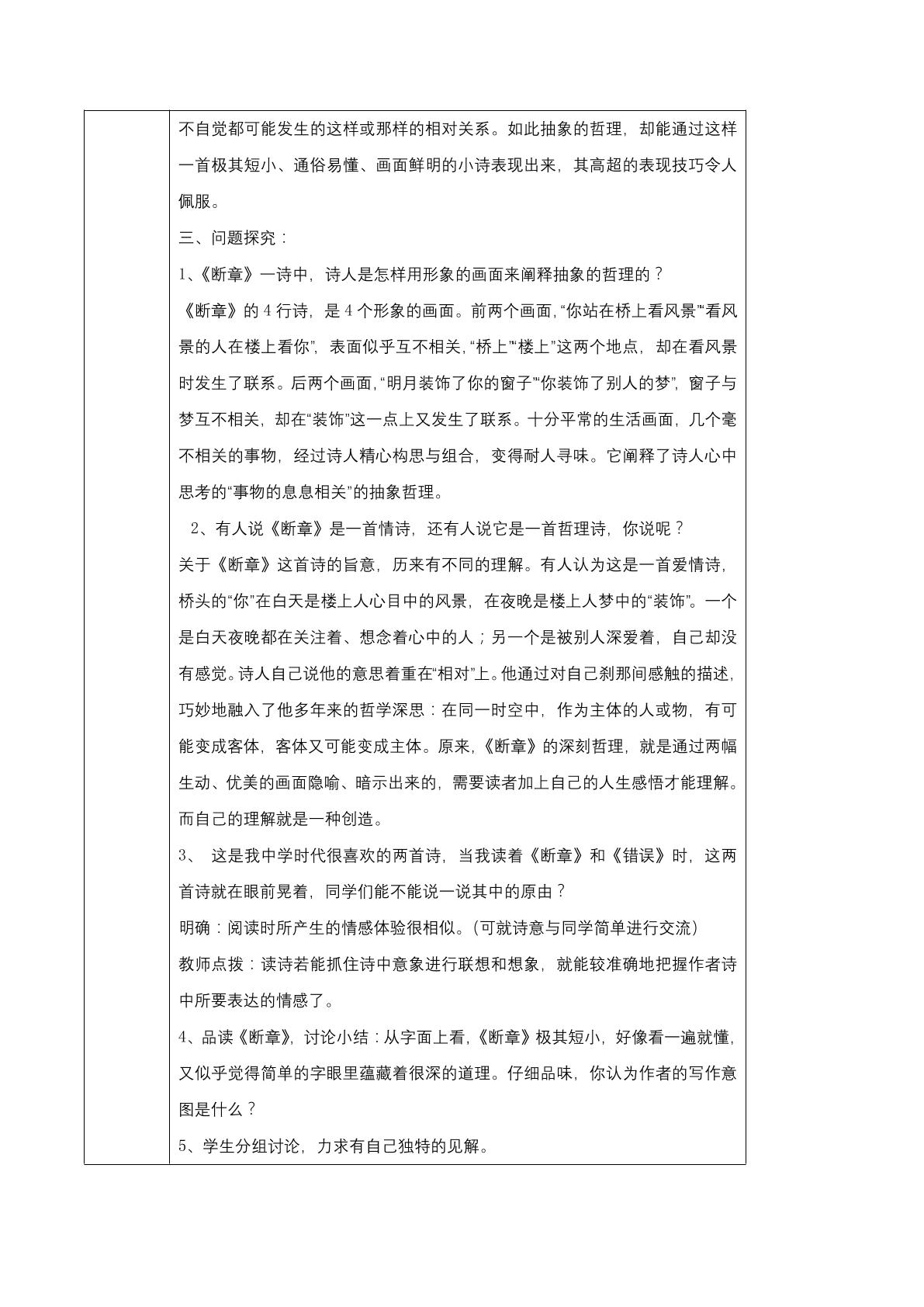 不自觉都可能发生的这样或那样的相对关系。如此抽象的哲理，却能通过这样一首极其短小、通俗易懂、画面鲜明的小诗表现出来，其高超的表现技巧令人佩服。

三、问题探究：

1、《断章》一诗中，诗人是怎样用形象的画面来阐释抽象的哲理的？

《断章》的4行诗，是4个形象的画面。前两个画面，“你站在桥上看风景”“看风景的人在楼上看你”，表面似乎互不相关，“桥上”“楼上”这两个地点，却在看风景时发生了联系。后两个画面，“明月装饰了你的窗子”“你装饰了别人的梦”，窗子与梦互不相关，却在“装饰”这一点上又发生了联系。十分平常的生活画面，几个毫不相关的事物，经过诗人精心构思与组合，变得耐人寻味。它阐释了诗人心中思考的“事物的息息相关”的抽象哲理。

2、有人说《断章》是一首情诗，还有人说它是一首哲理诗，你说呢？

关于《断章》这首诗的旨意，历来有不同的理解。有人认为这是一首爱情诗，桥头的“你”在白天是楼上人心目中的风景，在夜晚是楼上人梦中的“装饰”。一个是白天夜晚都在关注着、想念着心中的人；另一个是被别人深爱着，自己却没有感觉。诗人自己说他的意思着重在“相对”上。他通过对自己刹那间感触的描述，巧妙地融入了他多年来的哲学深思：在同一时空中，作为主体的人或物，有可能变成客体，客体又可能变成主体。原来，《断章》的深刻哲理，就是通过两幅生动、优美的画面隐喻、暗示出来的，需要读者加上自己的人生感悟才能理解。而自己的理解就是一种创造。

3、 这是我中学时代很喜欢的两首诗，当我读着《断章》和《错误》时，这两首诗就在眼前晃着，同学们能不能说一说其中的原由？

明确：阅读时所产生的情感体验很相似。(可就诗意与同学简单进行交流)

教师点拨：读诗若能抓住诗中意象进行联想和想象，就能较准确地把握作者诗中所要表达的情感了。

4、品读《断章》，讨论小结：从字面上看，《断章》极其短小，好像看一遍就懂，又似乎觉得简单的字眼里蕴藏着很深的道理。仔细品味，你认为作者的写作意图是什么？

5、学生分组讨论，力求有自己独特的见解。